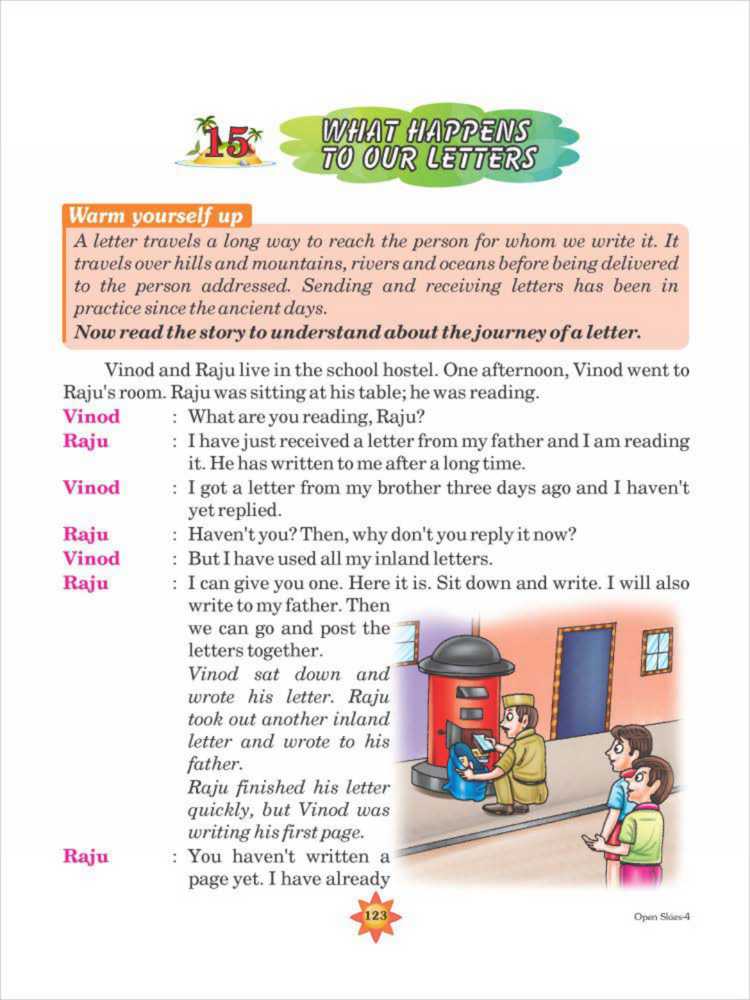 15 WHAT HAPPENS TO OUR LETTERS

Warm yourself up

A letter travels a long way to reach the person for whom we write it. It travels over hills and mountains, rivers and oceans before being delivered to the person addressed. Sending and receiving letters has been in practice since the ancient days.

Now read the story to understand about the journey of a letter.

Vinod and Raju live in the school hostel. One afternoon, Vinod went to Raju's room. Raju was sitting at his table; he was reading.

Vinod : What are you reading, Raju?

Raju : I have just received a letter from my father and I am reading it. He has written to me after a long time.

Vinod : I got a letter from my brother three days ago and I haven't yet replied.

Raju : Haven't you? Then, why don't you reply it now?

Vinod : But I have used all my inland letters.

Raju : I can give you one. Here it is. Sit down and write. I will also write to my father. Then we can go and post the letters together.

Vinod sat down and wrote his letter. Raju took out another inland letter and wrote to his father.

Raju finished his letter quickly, but Vinod was writing his first page.

Raju : You haven't written a page yet. I have already

123

Open Skies-4